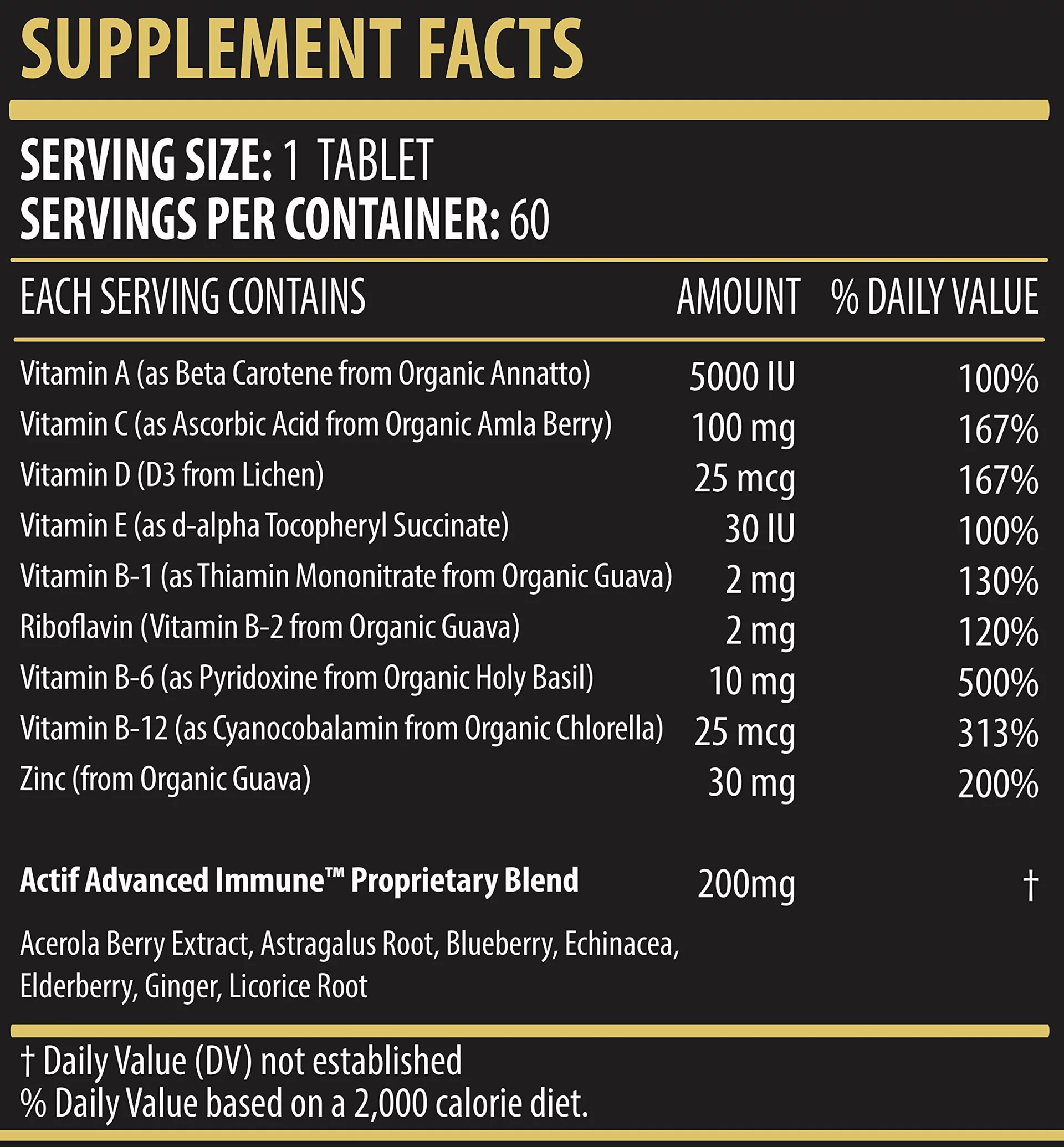 SUPPLEMENT FACTS

SERVING SIZE: 1 TABLET
SERVINGS PER CONTAINER: 60

| EACH SERVING CONTAINS | AMOUNT | % DAILY VALUE |
|---|---|---|
| Vitamin A (as Beta Carotene from Organic Annatto) | 5000 IU | 100% |
| Vitamin C (as Ascorbic Acid from Organic Amla Berry) | 100 mg | 167% |
| Vitamin D (D3 from Lichen) | 25 mcg | 167% |
| Vitamin E (as d-alpha Tocopheryl Succinate) | 30 IU | 100% |
| Vitamin B-1 (as Thiamin Mononitrate from Organic Guava) | 2 mg | 130% |
| Riboflavin (Vitamin B-2 from Organic Guava) | 2 mg | 120% |
| Vitamin B-6 (as Pyridoxine from Organic Holy Basil) | 10 mg | 500% |
| Vitamin B-12 (as Cyanocobalamin from Organic Chlorella) | 25 mcg | 313% |
| Zinc (from Organic Guava) | 30 mg | 200% |
| Actif Advanced Immune™ Proprietary Blend | 200mg | † |

Acerola Berry Extract, Astragalus Root, Blueberry, Echinacea, Elderberry, Ginger, Licorice Root

† Daily Value (DV) not established
% Daily Value based on a 2,000 calorie diet.